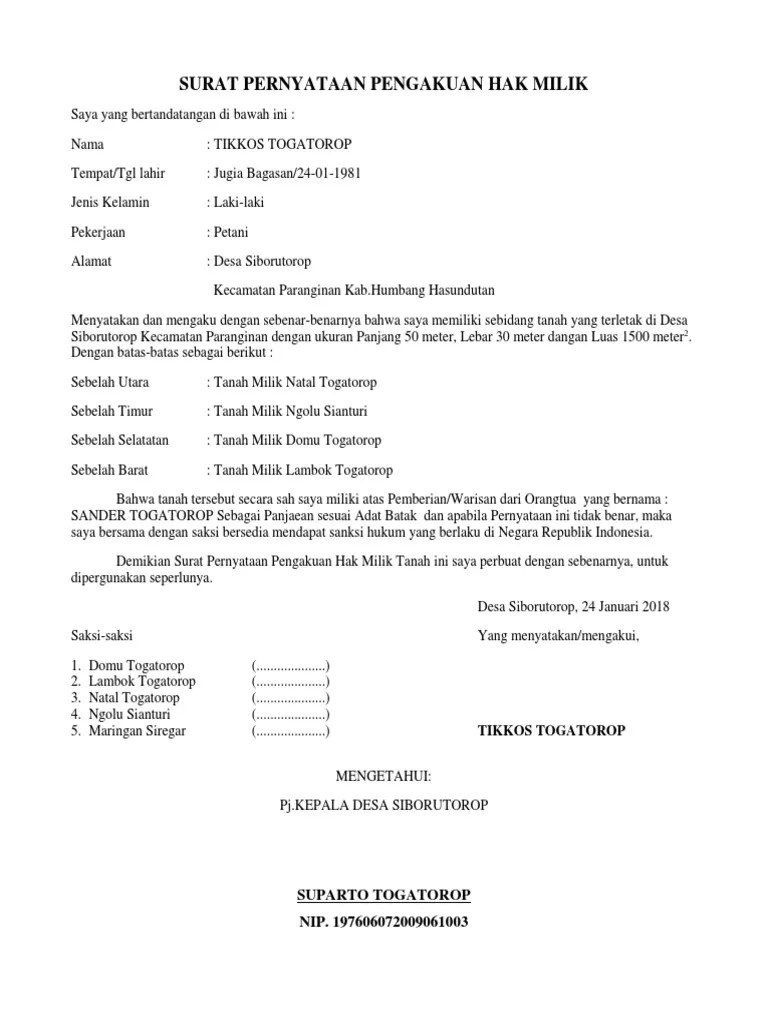 SURAT PERNYATAAN PENGAKUAN HAK MILIK

Saya yang bertandatangan di bawah ini :

Nama : TIKKOS TOGATOROP

Tempat/Tgl lahir : Jugia Bagasan/24-01-1981

Jenis Kelamin : Laki-laki

Pekerjaan : Petani

Alamat : Desa Siborutorop

Kecamatan Paranginan Kab.Humbang Hasundutan

Menyatakan dan mengaku dengan sebenar-benarnya bahwa saya memiliki sebidang tanah yang terletak di Desa Siborutorop Kecamatan Paranginan dengan ukuran Panjang 50 meter, Lebar 30 meter dangan Luas 1500 meter$^2$. Dengan batas-batas sebagai berikut :

Sebelah Utara : Tanah Milik Natal Togatorop

Sebelah Timur : Tanah Milik Ngolu Sianturi

Sebelah Selatatan : Tanah Milik Domu Togatorop

Sebelah Barat : Tanah Milik Lambok Togatorop

Bahwa tanah tersebut secara sah saya miliki atas Pemberian/Warisan dari Orangtua yang bernama : SANDER TOGATOROP Sebagai Panjaean sesuai Adat Batak dan apabila Pernyataan ini tidak benar, maka saya bersama dengan saksi bersedia mendapat sanksi hukum yang berlaku di Negara Republik Indonesia.

Demikian Surat Pernyataan Pengakuan Hak Milik Tanah ini saya perbuat dengan sebenarnya, untuk dipergunakan seperlunya.

Desa Siborutorop, 24 Januari 2018

Saksi-saksi

Yang menyatakan/mengakui,

1. Domu Togatorop (....................)
2. Lambok Togatorop (....................)
3. Natal Togatorop (....................)
4. Ngolu Sianturi (....................)
5. Maringan Siregar (....................)

TIKKOS TOGATOROP

MENGETAHUI:

Pj.KEPALA DESA SIBORUTOROP

SUPARTO TOGATOROP

NIP. 197606072009061003